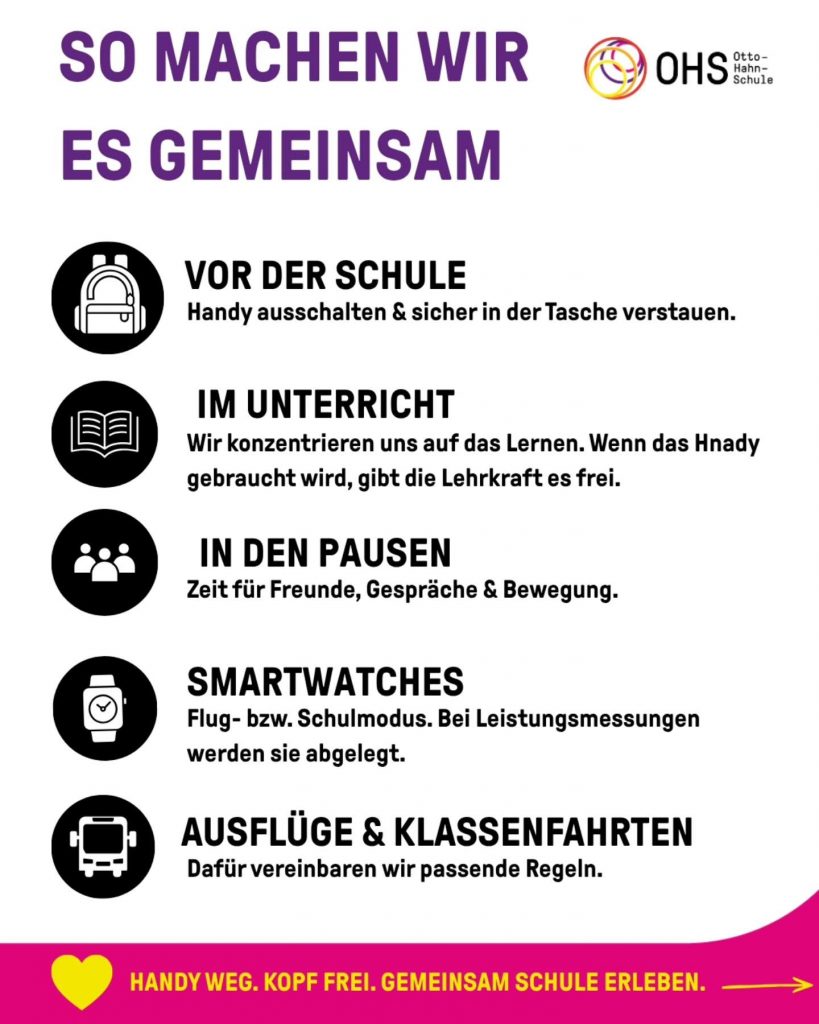 SO MACHEN WIR ES GEMEINSAM

OHS Otto-Hahn-Schule

VOR DER SCHULE
Handy ausschalten & sicher in der Tasche verstauen.

IM UNTERRICHT
Wir konzentrieren uns auf das Lernen. Wenn das Hnady gebraucht wird, gibt die Lehrkraft es frei.

IN DEN PAUSEN
Zeit für Freunde, Gespräche & Bewegung.

SMARTWATCHES
Flug- bzw. Schulmodus. Bei Leistungsmessungen werden sie abgelegt.

AUSFLÜGE & KLASSENFAHRTEN
Dafür vereinbaren wir passende Regeln.

HANDY WEG. KOPF FREI. GEMEINSAM SCHULE ERLEBEN.